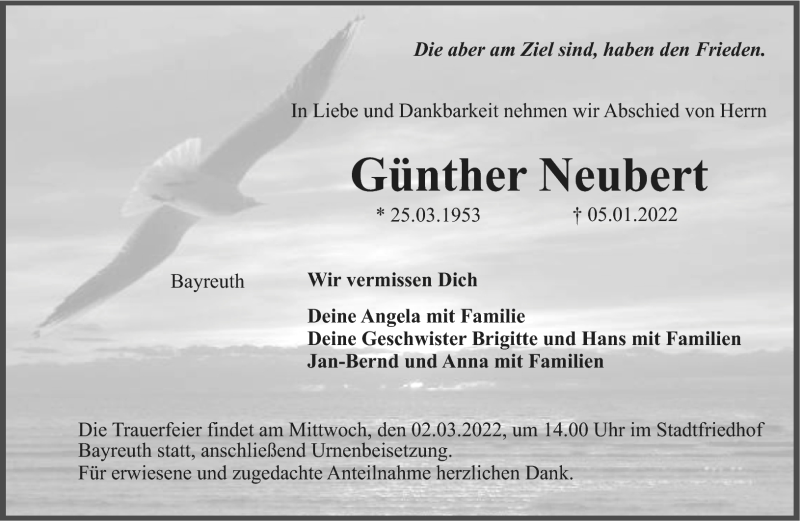 Die aber am Ziel sind, haben den Frieden.

In Liebe und Dankbarkeit nehmen wir Abschied von Herrn

Günther Neubert

* 25.03.1953 † 05.01.2022

Bayreuth

Wir vermissen Dich

Deine Angela mit Familie
Deine Geschwister Brigitte und Hans mit Familien
Jan-Bernd und Anna mit Familien

Die Trauerfeier findet am Mittwoch, den 02.03.2022, um 14.00 Uhr im Stadtfriedhof Bayreuth statt, anschließend Urnenbeisetzung.
Für erwiesene und zugedachte Anteilnahme herzlichen Dank.